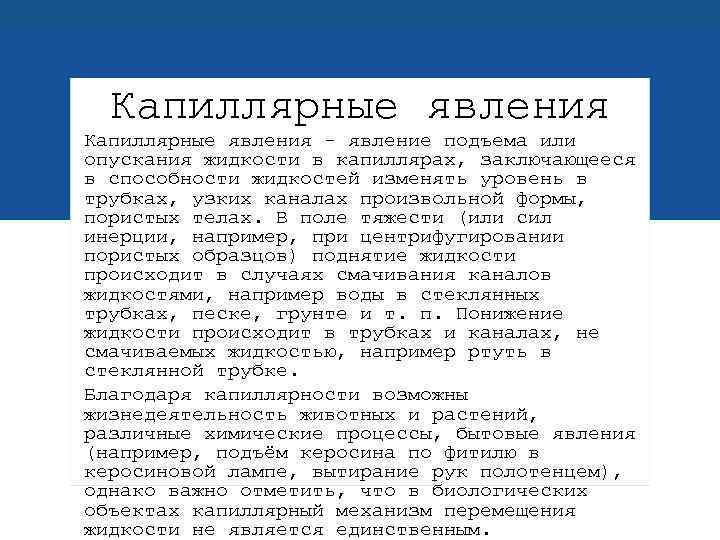 Капиллярные явления

Капиллярные явления - явление подъема или опускания жидкости в капиллярах, заключающееся в способности жидкостей изменять уровень в трубках, узких каналах произвольной формы, пористых телах. В поле тяжести (или сил инерции, например, при центрифугировании пористых образцов) поднятие жидкости происходит в случаях смачивания каналов жидкостями, например воды в стеклянных трубках, песке, грунте и т. п. Понижение жидкости происходит в трубках и каналах, не смачиваемых жидкостью, например ртуть в стеклянной трубке.

Благодаря капиллярности возможны жизнедеятельность животных и растений, различные химические процессы, бытовые явления (например, подъём керосина по фитилю в керосиновой лампе, вытирание рук полотенцем), однако важно отметить, что в биологических объектах капиллярный механизм перемещения жидкости не является единственным.